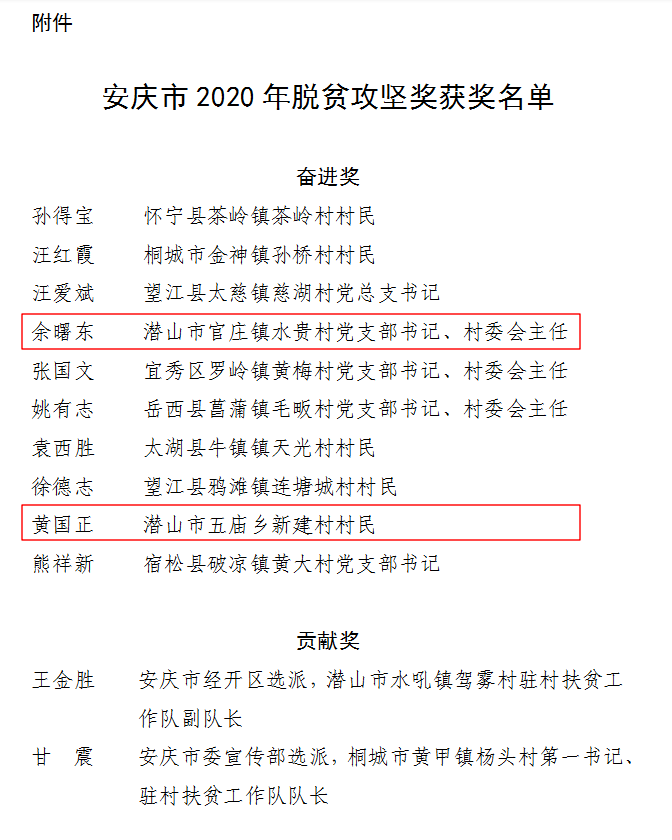 附件

安庆市 2020 年脱贫攻坚奖获奖名单

奋进奖

孙得宝　怀宁县茶岭镇茶岭村村民

汪红霞　桐城市金神镇孙桥村村民

汪爱斌　望江县太慈镇慈湖村党总支书记

余曙东　潜山市官庄镇水贵村党支部书记、村委会主任

张国文　宜秀区罗岭镇黄梅村党支部书记、村委会主任

姚有志　岳西县菖蒲镇毛畈村党支部书记、村委会主任

袁西胜　太湖县牛镇镇天光村村民

徐德志　望江县鸦滩镇连塘城村村民

黄国正　潜山市五庙乡新建村村民

熊祥新　宿松县破凉镇黄大村党支部书记

贡献奖

王金胜　安庆市经开区选派，潜山市水吼镇驾雾村驻村扶贫工作队副队长

甘　震　安庆市委宣传部选派，桐城市黄甲镇杨头村第一书记、驻村扶贫工作队队长